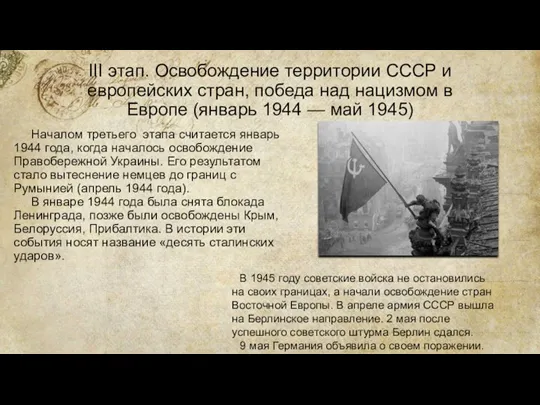 III этап. Освобождение территории СССР и европейских стран, победа над нацизмом в Европе (январь 1944 — май 1945)

Началом третьего этапа считается январь 1944 года, когда началось освобождение Правобережной Украины. Его результатом стало вытеснение немцев до границ с Румынией (апрель 1944 года).

В январе 1944 года была снята блокада Ленинграда, позже были освобождены Крым, Белоруссия, Прибалтика. В истории эти события носят название «десять сталинских ударов».

В 1945 году советские войска не остановились на своих границах, а начали освобождение стран Восточной Европы. В апреле армия СССР вышла на Берлинское направление. 2 мая после успешного советского штурма Берлин сдался.

9 мая Германия объявила о своем поражении.